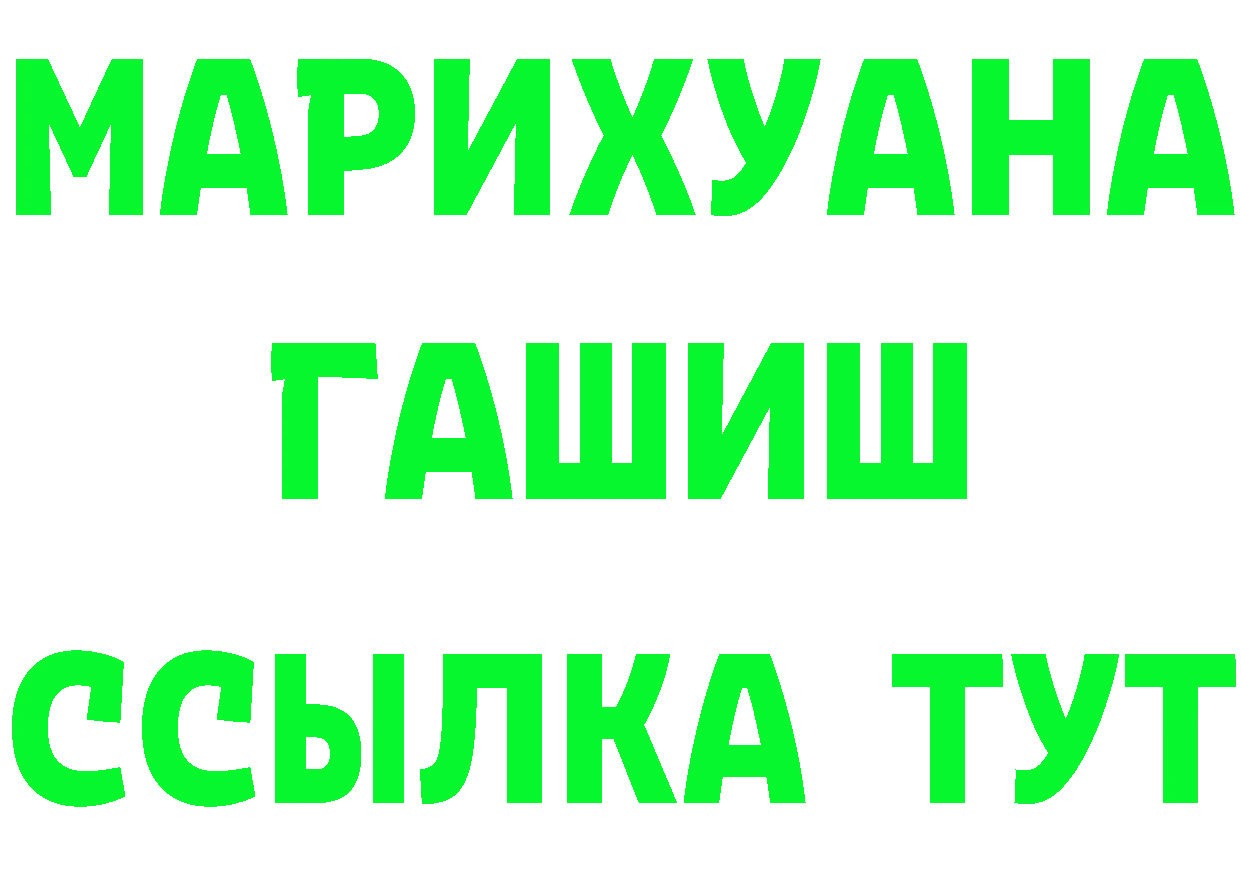 МАРИХУАНА
ГАШИШ
ССЫЛКА ТУТ